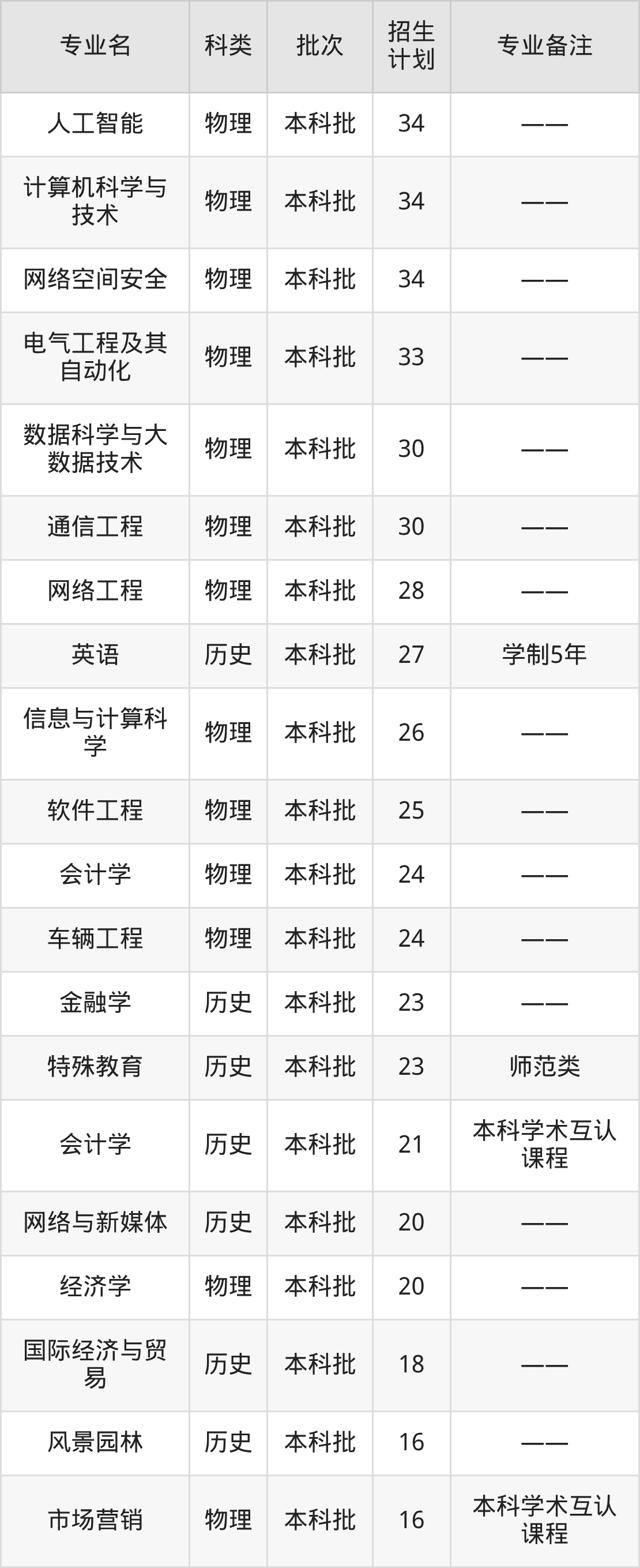 | 专业名 | 科类 | 批次 | 招生计划 | 专业备注 |
|---|---|---|---|---|
| 人工智能 | 物理 | 本科批 | 34 | —— |
| 计算机科学与技术 | 物理 | 本科批 | 34 | —— |
| 网络空间安全 | 物理 | 本科批 | 34 | —— |
| 电气工程及其自动化 | 物理 | 本科批 | 33 | —— |
| 数据科学与大数据技术 | 物理 | 本科批 | 30 | —— |
| 通信工程 | 物理 | 本科批 | 30 | —— |
| 网络工程 | 物理 | 本科批 | 28 | —— |
| 英语 | 历史 | 本科批 | 27 | 学制5年 |
| 信息与计算科学 | 物理 | 本科批 | 26 | —— |
| 软件工程 | 物理 | 本科批 | 25 | —— |
| 会计学 | 物理 | 本科批 | 24 | —— |
| 车辆工程 | 物理 | 本科批 | 24 | —— |
| 金融学 | 历史 | 本科批 | 23 | —— |
| 特殊教育 | 历史 | 本科批 | 23 | 师范类 |
| 会计学 | 历史 | 本科批 | 21 | 本科学术互认课程 |
| 网络与新媒体 | 历史 | 本科批 | 20 | —— |
| 经济学 | 物理 | 本科批 | 20 | —— |
| 国际经济与贸易 | 历史 | 本科批 | 18 | —— |
| 风景园林 | 历史 | 本科批 | 16 | —— |
| 市场营销 | 物理 | 本科批 | 16 | 本科学术互认课程 |